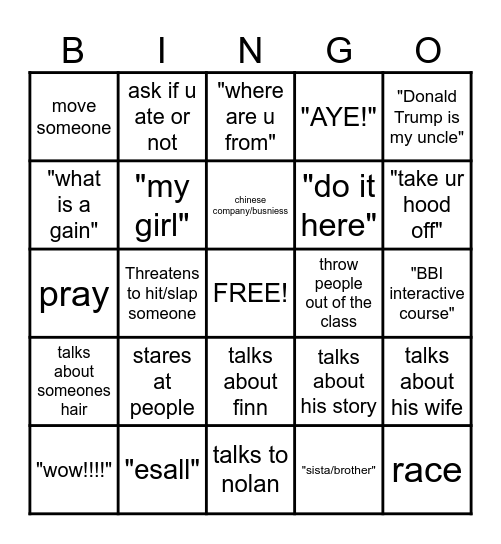 | B | I | N | G | O |
|---|---|---|---|---|
| move someone | ask if u ate or not | "where are u from" | "AYE!" | "Donald Trump is my uncle" |
| "what is a gain" | "my girl" | chinese company/busniess | "do it here" | "take ur hood off" |
| pray | Threatens to hit/slap someone | FREE! | throw people out of the class | "BBI interactive course" |
| talks about someones hair | stares at people | talks about finn | talks about his story | talks about his wife |
| "wow!!!!" | "esall" | talks to nolan | "sista/brother" | race |